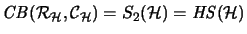 $CB(\mathcal{R}_{\mathcal{H}}, \mathcal{C}_{\mathcal{H}}) = S_2(\mathcal{H}) = HS(\mathcal{H})$